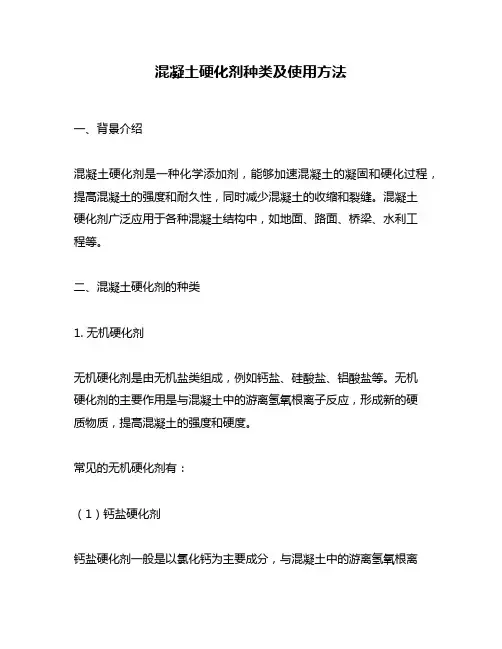 混凝土硬化剂种类及使用方法

一、背景介绍

混凝土硬化剂是一种化学添加剂，能够加速混凝土的凝固和硬化过程，提高混凝土的强度和耐久性，同时减少混凝土的收缩和裂缝。混凝土硬化剂广泛应用于各种混凝土结构中，如地面、路面、桥梁、水利工程等。

二、混凝土硬化剂的种类

1. 无机硬化剂

无机硬化剂是由无机盐类组成，例如钙盐、硅酸盐、铝酸盐等。无机硬化剂的主要作用是与混凝土中的游离氢氧根离子反应，形成新的硬质物质，提高混凝土的强度和硬度。

常见的无机硬化剂有：

（1）钙盐硬化剂

钙盐硬化剂一般是以氯化钙为主要成分，与混凝土中的游离氢氧根离